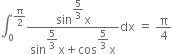 $\int_0^{\frac{\pi}{2}} \frac{\sin^{\frac{5}{3}} x}{\sin^{\frac{5}{3}} x + \cos^{\frac{5}{3}} x} dx = \frac{\pi}{4}$